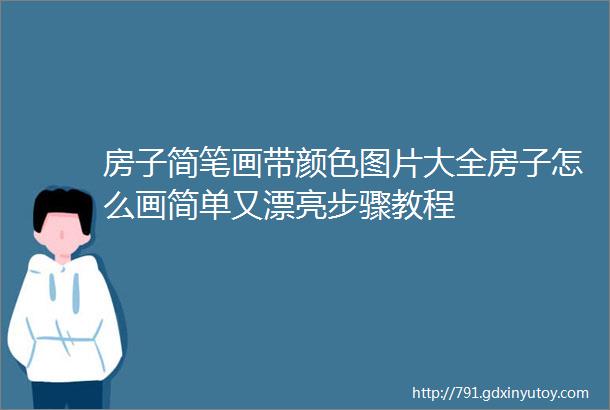 房子简笔画带颜色图片大全房子怎么画简单又漂亮步骤教程

http://791.gdxinyutoy.com